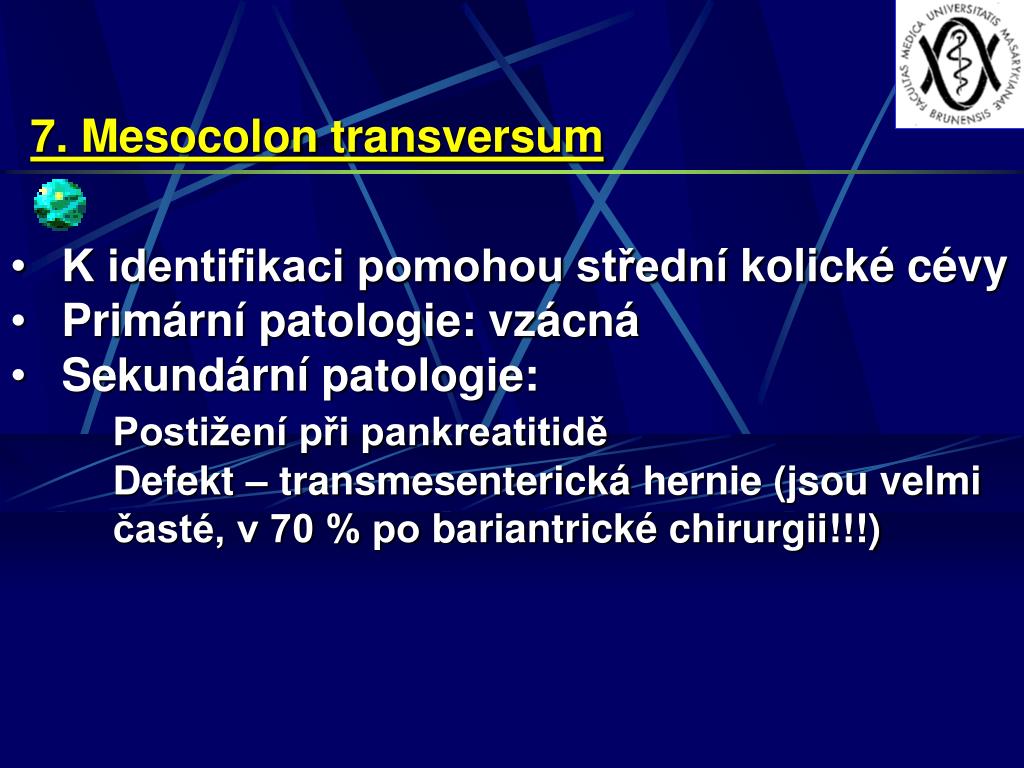 FACULTAS MEDICA UNIVERSITATIS MASARYKIANAE BRUNENSIS

7. Mesocolon transversum

• K identifikaci pomohou střední kolické cévy
• Primární patologie: vzácná
• Sekundární patologie:

Postižení při pankreatitidě
Defekt – transmesenterická hernie (jsou velmi časté, v 70 % po bariantrické chirurgii!!!)